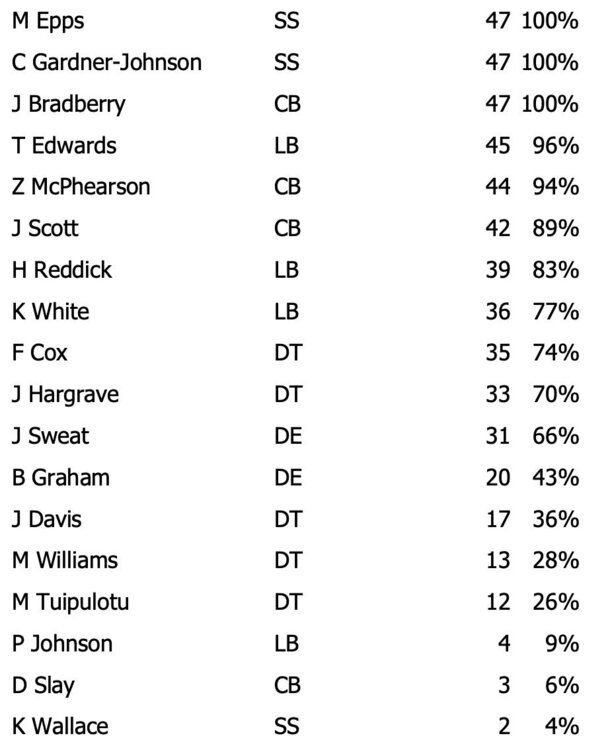 | M Epps | SS | 47 | 100% |
|---|---|---|---|
| C Gardner-Johnson | SS | 47 | 100% |
| J Bradberry | CB | 47 | 100% |
| T Edwards | LB | 45 | 96% |
| Z McPhearson | CB | 44 | 94% |
| J Scott | CB | 42 | 89% |
| H Reddick | LB | 39 | 83% |
| K White | LB | 36 | 77% |
| F Cox | DT | 35 | 74% |
| J Hargrave | DT | 33 | 70% |
| J Sweat | DE | 31 | 66% |
| B Graham | DE | 20 | 43% |
| J Davis | DT | 17 | 36% |
| M Williams | DT | 13 | 28% |
| M Tuipulotu | DT | 12 | 26% |
| P Johnson | LB | 4 | 9% |
| D Slay | CB | 3 | 6% |
| K Wallace | SS | 2 | 4% |